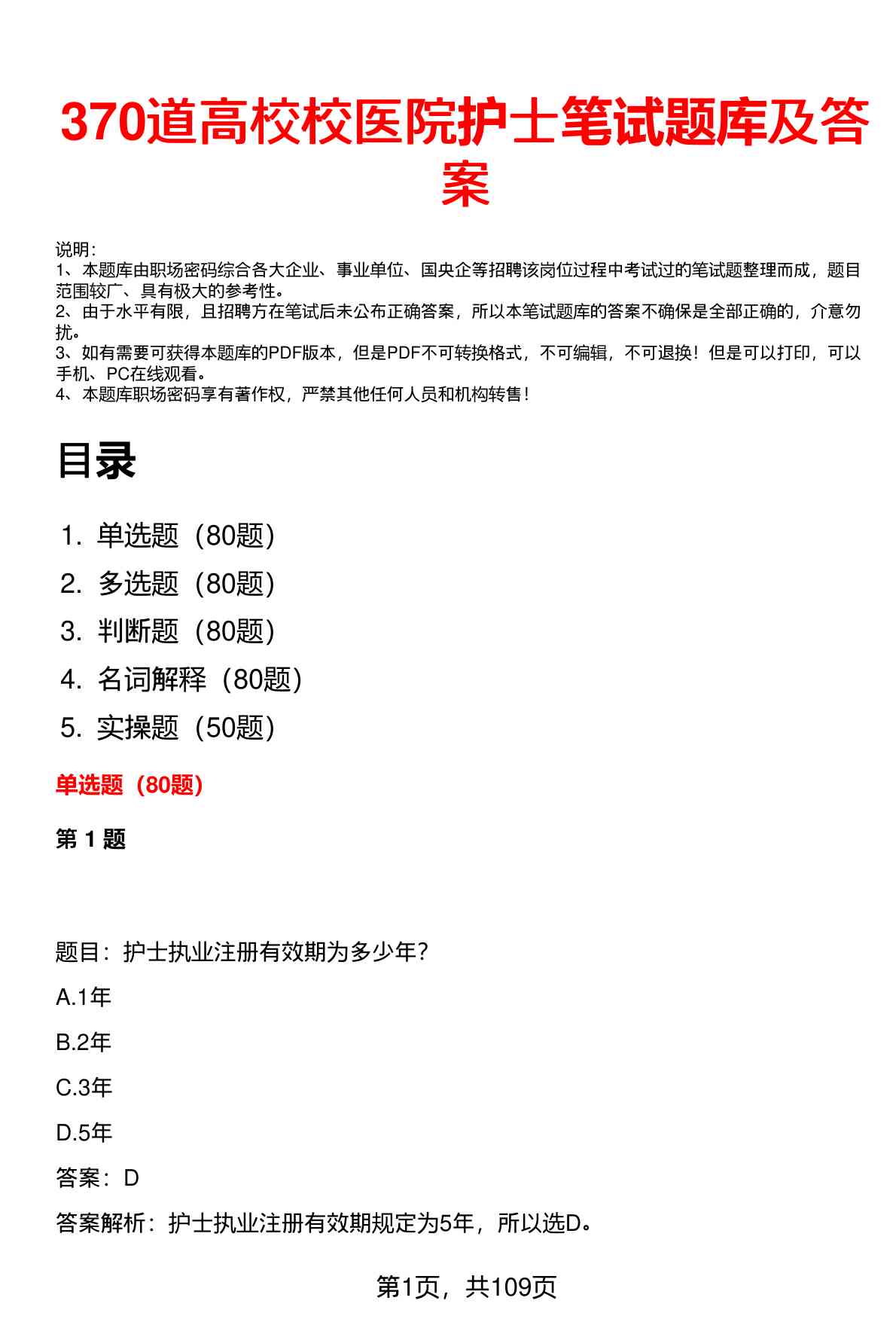 370道高校校医院护士笔试题库及答案

说明：
1、本题库由职场密码综合各大企业、事业单位、国央企等招聘该岗位过程中考试过的笔试题整理而成，题目范围较广、具有极大的参考性。
2、由于水平有限，且招聘方在笔试后未公布正确答案，所以本笔试题库的答案不确保是全部正确的，介意勿扰。
3、如有需要可获得本题库的PDF版本，但是PDF不可转换格式，不可编辑，不可退换！但是可以打印，可以手机、PC在线观看。
4、本题库职场密码享有著作权，严禁其他任何人员和机构转售！

目录

1. 单选题（80题）
2. 多选题（80题）
3. 判断题（80题）
4. 名词解释（80题）
5. 实操题（50题）

单选题（80题）

第 1 题

题目：护士执业注册有效期为多少年？

A.1年

B.2年

C.3年

D.5年

答案：D

答案解析：护士执业注册有效期规定为5年，所以选D。

第1页，共109页